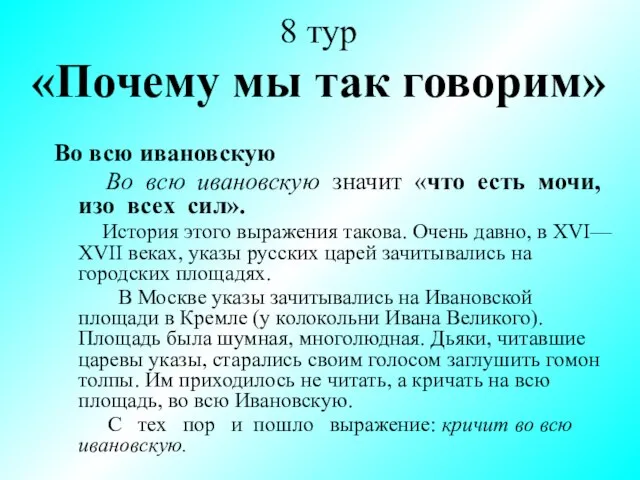 8 тур
«Почему мы так говорим»

Во всю ивановскую

Во всю ивановскую значит «что есть мочи, изо всех сил».

История этого выражения такова. Очень давно, в XVI—XVII веках, указы русских царей зачитывались на городских площадях.

В Москве указы зачитывались на Ивановской площади в Кремле (у колокольни Ивана Великого). Площадь была шумная, многолюдная. Дьяки, читавшие царевы указы, старались своим голосом заглушить гомон толпы. Им приходилось не читать, а кричать на всю площадь, во всю Ивановскую.

С тех пор и пошло выражение: кричит во всю ивановскую.